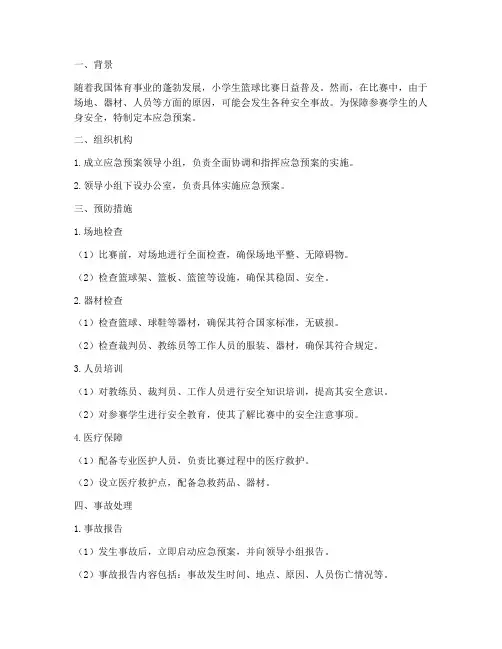 一、背景

随着我国体育事业的蓬勃发展，小学生篮球比赛日益普及。然而，在比赛中，由于场地、器材、人员等方面的原因，可能会发生各种安全事故。为保障参赛学生的人身安全，特制定本应急预案。

二、组织机构

1. 成立应急预案领导小组，负责全面协调和指挥应急预案的实施。

2. 领导小组下设办公室，负责具体实施应急预案。

三、预防措施

1. 场地检查

（1）比赛前，对场地进行全面检查，确保场地平整、无障碍物。

（2）检查篮球架、篮板、篮筐等设施，确保其稳固、安全。

2. 器材检查

（1）检查篮球、球鞋等器材，确保其符合国家标准，无破损。

（2）检查裁判员、教练员等工作人员的服装、器材，确保其符合规定。

3. 人员培训

（1）对教练员、裁判员、工作人员进行安全知识培训，提高其安全意识。

（2）对参赛学生进行安全教育，使其了解比赛中的安全注意事项。

4. 医疗保障

（1）配备专业医护人员，负责比赛过程中的医疗救护。

（2）设立医疗救护点，配备急救药品、器材。

四、事故处理

1. 事故报告

（1）发生事故后，立即启动应急预案，并向领导小组报告。

（2）事故报告内容包括：事故发生时间、地点、原因、人员伤亡情况等。